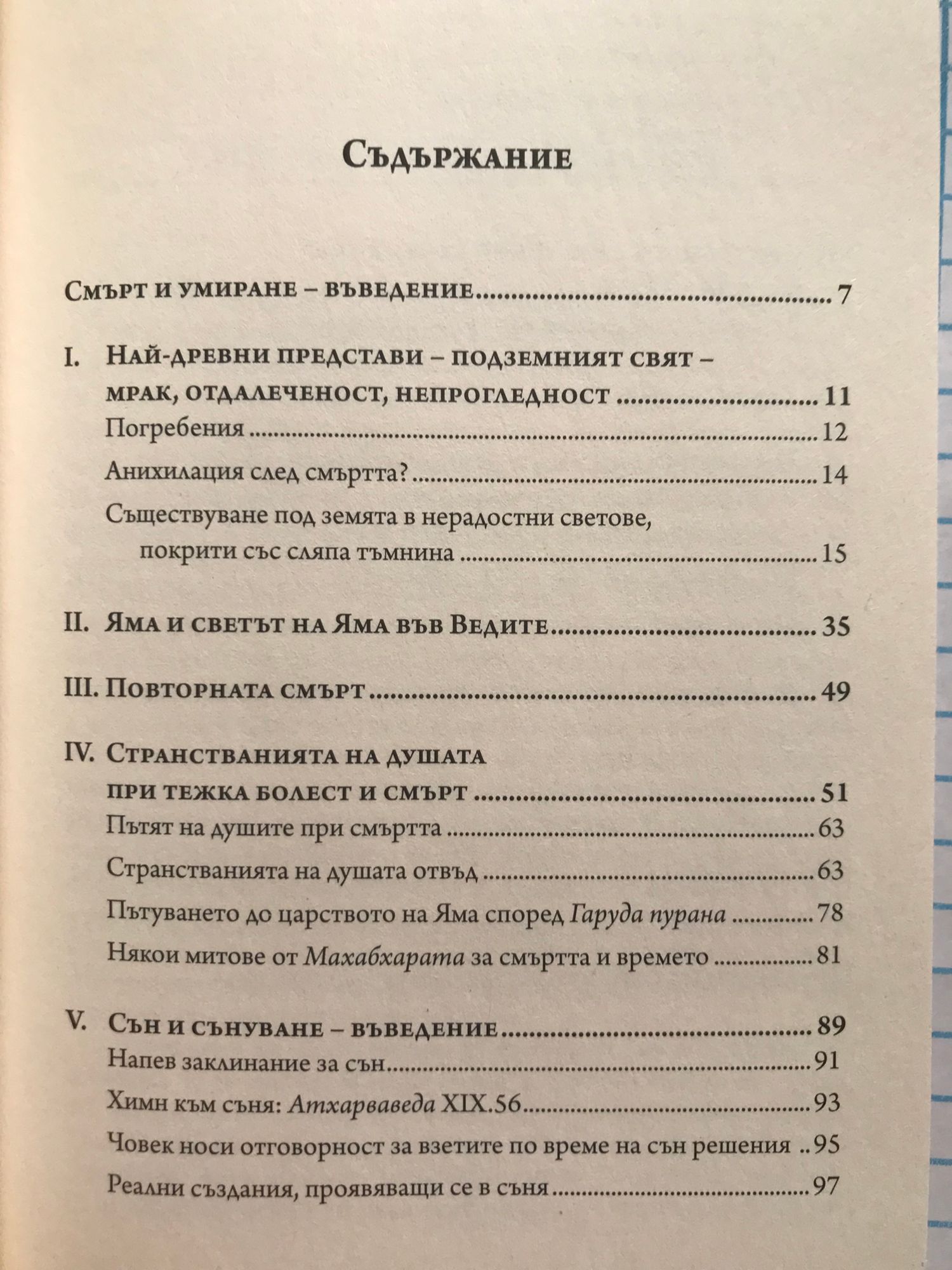 Съдържание

Смърт и умиране – въведение 7

I. Най-древни представи – подземният свят – мрак, отдалеченост, непрогледност 11

Погребения 12

Анихилация след смъртта? 14

Съществуване под земята в нерадостни светове, покрити със сляпа тъмнина 15

II. Яма и светът на Яма във Ведите 35

III. Повторната смърт 49

IV. Странстванията на душата при тежка болест и смърт 51

Пътят на душите при смъртта 63

Странстванията на душата отвъд 63

Пътуването до царството на Яма според Гаруда пурана 78

Някои митове от Махабхарата за смъртта и времето 81

V. Сън и сънуване – въведение 89

Напев заклинание за сън 91

Химн към съня: Атхарваведа XIX.56 93

Човек носи отговорност за взетите по време на сън решения 95

Реални създания, проявяващи се в съня 97